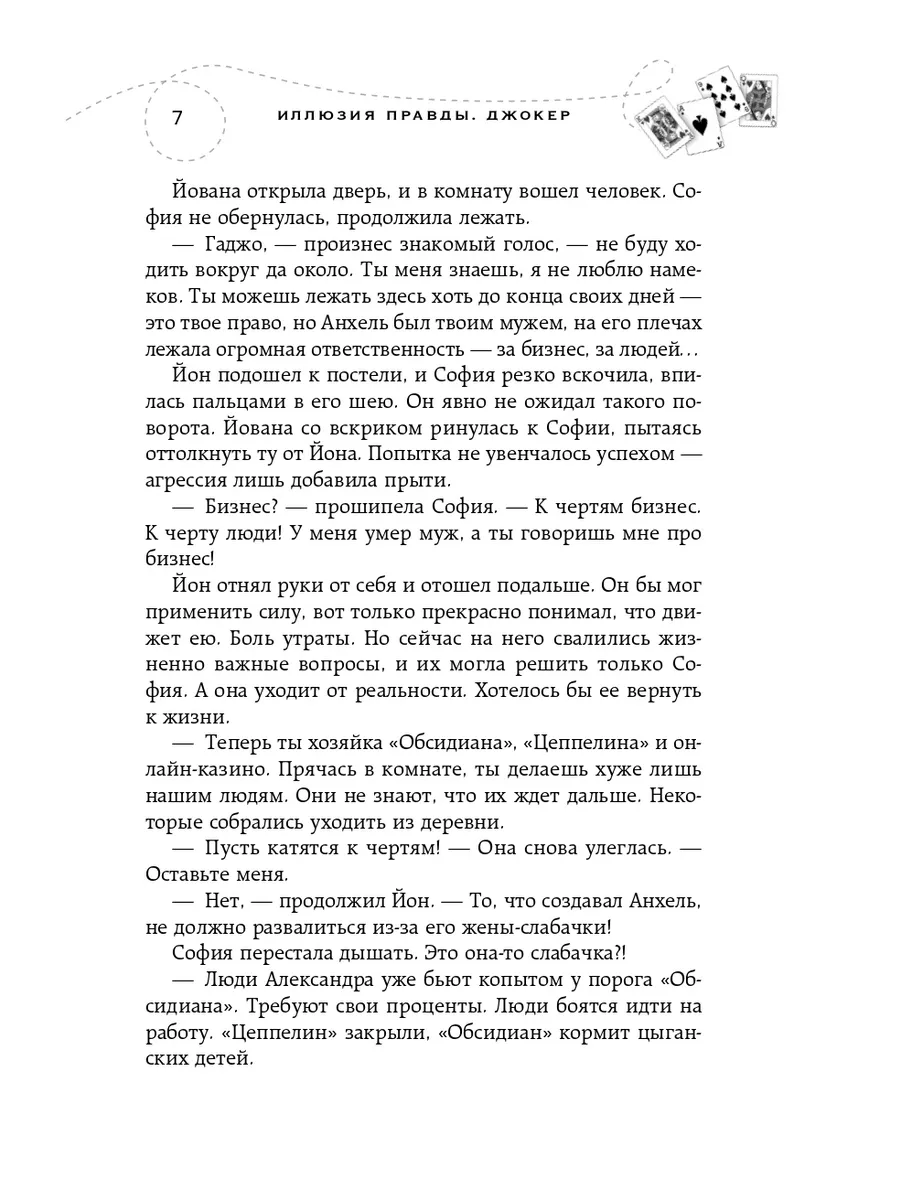 7 ИЛЛЮЗИЯ ПРАВДЫ. ДЖОКЕР

Йована открыла дверь, и в комнату вошел человек. София не обернулась, продолжила лежать.

— Гаджо, — произнес знакомый голос, — не буду ходить вокруг да около. Ты меня знаешь, я не люблю намеков. Ты можешь лежать здесь хоть до конца своих дней — это твое право, но Анхель был твоим мужем, на его плечах лежала огромная ответственность — за бизнес, за людей…

Йон подошел к постели, и София резко вскочила, впилась пальцами в его шею. Он явно не ожидал такого поворота. Йована со вскриком ринулась к Софии, пытаясь оттолкнуть ту от Йона. Попытка не увенчалось успехом — агрессия лишь добавила прыти.

— Бизнес? — прошипела София. — К чертям бизнес. К черту люди! У меня умер муж, а ты говоришь мне про бизнес!

Йон отнял руки от себя и отошел подальше. Он бы мог применить силу, вот только прекрасно понимал, что движет ею. Боль утраты. Но сейчас на него свалились жизненно важные вопросы, и их могла решить только София. А она уходит от реальности. Хотелось бы ее вернуть к жизни.

— Теперь ты хозяйка «Обсидиана», «Цеппелина» и онлайн-казино. Прячась в комнате, ты делаешь хуже лишь нашим людям. Они не знают, что их ждет дальше. Некоторые собрались уходить из деревни.

— Пусть катятся к чертям! — Она снова улеглась. — Оставьте меня.

— Нет, — продолжил Йон. — То, что создавал Анхель, не должно развалиться из-за его жены-слабачки!

София перестала дышать. Это она-то слабачка?!

— Люди Александра уже бьют копытом у порога «Обсидиана». Требуют свои проценты. Люди боятся идти на работу. «Цеппелин» закрыли, «Обсидиан» кормит цыганских детей.